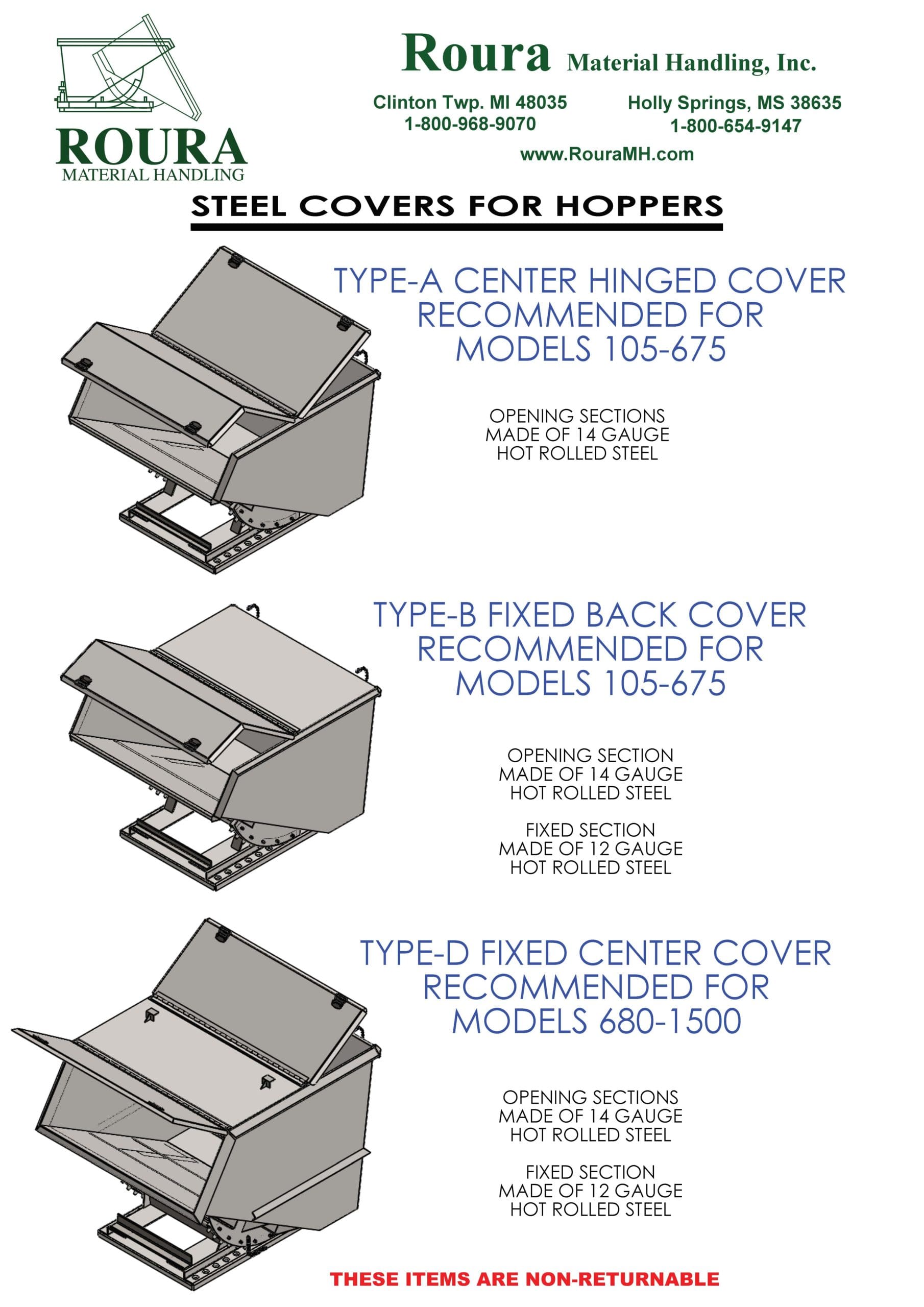 ROURA
MATERIAL HANDLING

Roura Material Handling, Inc.

Clinton Twp. MI 48035
1-800-968-9070

Holly Springs, MS 38635
1-800-654-9147

www.RouraMH.com

STEEL COVERS FOR HOPPERS

TYPE-A CENTER HINGED COVER
RECOMMENDED FOR
MODELS 105-675

OPENING SECTIONS
MADE OF 14 GAUGE
HOT ROLLED STEEL

TYPE-B FIXED BACK COVER
RECOMMENDED FOR
MODELS 105-675

OPENING SECTION
MADE OF 14 GAUGE
HOT ROLLED STEEL

FIXED SECTION
MADE OF 12 GAUGE
HOT ROLLED STEEL

TYPE-D FIXED CENTER COVER
RECOMMENDED FOR
MODELS 680-1500

OPENING SECTIONS
MADE OF 14 GAUGE
HOT ROLLED STEEL

FIXED SECTION
MADE OF 12 GAUGE
HOT ROLLED STEEL

THESE ITEMS ARE NON-RETURNABLE